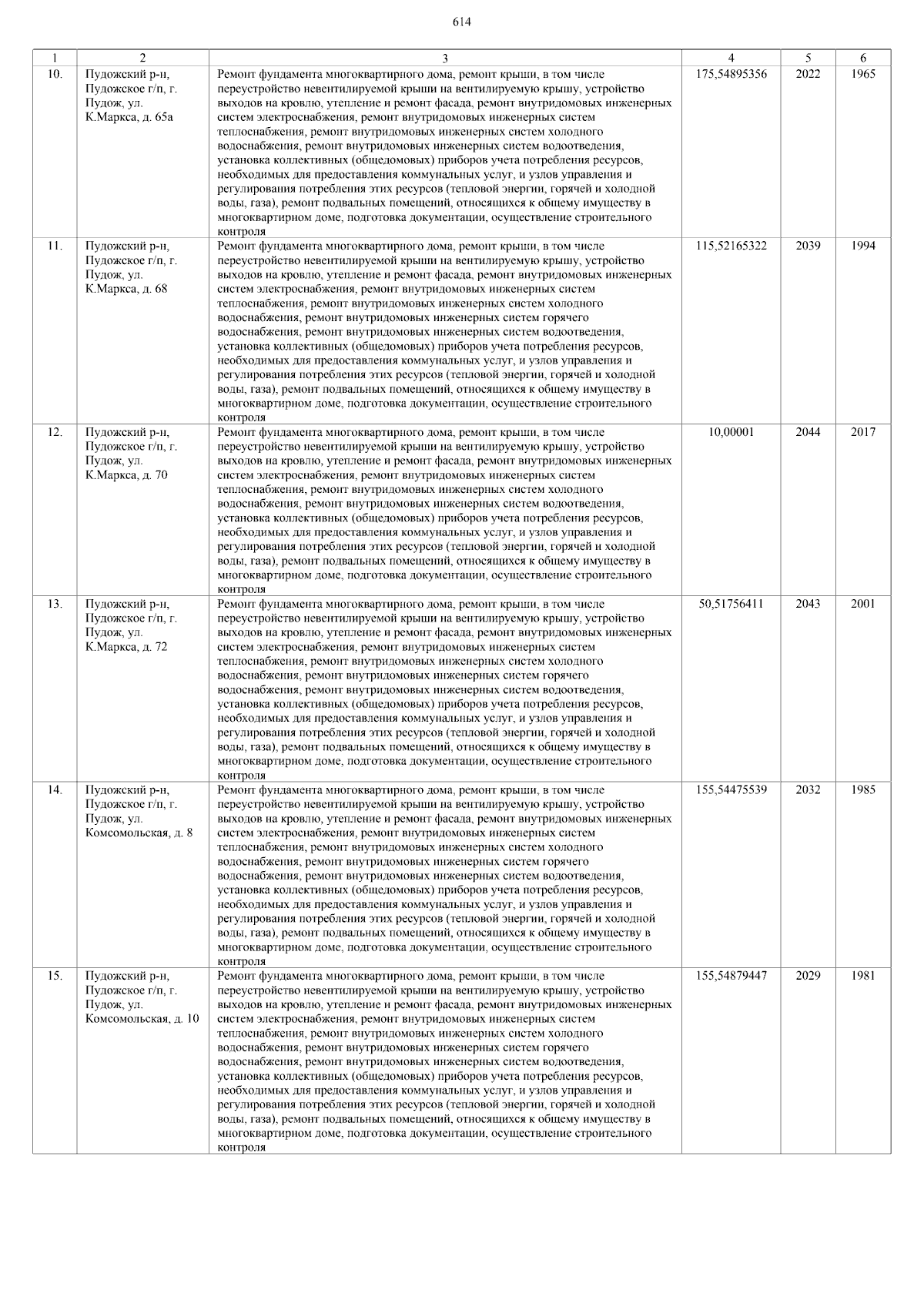 614

| 1 | 2 | 3 | 4 | 5 | 6 |
|---|---|---|---|---|---|
| 10. | Пудожский р-н, Пудожское г/п, г. Пудож, ул. К.Маркса, д. 65а | Ремонт фундамента многоквартирного дома, ремонт крыши, в том числе переустройство невентилируемой крыши на вентилируемую крышу, устройство выходов на кровлю, утепление и ремонт фасада, ремонт внутридомовых инженерных систем электроснабжения, ремонт внутридомовых инженерных систем теплоснабжения, ремонт внутридомовых инженерных систем холодного водоснабжения, ремонт внутридомовых инженерных систем водоотведения, установка коллективных (общедомовых) приборов учета потребления ресурсов, необходимых для предоставления коммунальных услуг, и узлов управления и регулирования потребления этих ресурсов (тепловой энергии, горячей и холодной воды, газа), ремонт подвальных помещений, относящихся к общему имуществу в многоквартирном доме, подготовка документации, осуществление строительного контроля | 175,54895356 | 2022 | 1965 |
| 11. | Пудожский р-н, Пудожское г/п, г. Пудож, ул. К.Маркса, д. 68 | Ремонт фундамента многоквартирного дома, ремонт крыши, в том числе переустройство невентилируемой крыши на вентилируемую крышу, устройство выходов на кровлю, утепление и ремонт фасада, ремонт внутридомовых инженерных систем электроснабжения, ремонт внутридомовых инженерных систем теплоснабжения, ремонт внутридомовых инженерных систем холодного водоснабжения, ремонт внутридомовых инженерных систем горячего водоснабжения, ремонт внутридомовых инженерных систем водоотведения, установка коллективных (общедомовых) приборов учета потребления ресурсов, необходимых для предоставления коммунальных услуг, и узлов управления и регулирования потребления этих ресурсов (тепловой энергии, горячей и холодной воды, газа), ремонт подвальных помещений, относящихся к общему имуществу в многоквартирном доме, подготовка документации, осуществление строительного контроля | 115,52165322 | 2039 | 1994 |
| 12. | Пудожский р-н, Пудожское г/п, г. Пудож, ул. К.Маркса, д. 70 | Ремонт фундамента многоквартирного дома, ремонт крыши, в том числе переустройство невентилируемой крыши на вентилируемую крышу, устройство выходов на кровлю, утепление и ремонт фасада, ремонт внутридомовых инженерных систем электроснабжения, ремонт внутридомовых инженерных систем теплоснабжения, ремонт внутридомовых инженерных систем холодного водоснабжения, ремонт внутридомовых инженерных систем водоотведения, установка коллективных (общедомовых) приборов учета потребления ресурсов, необходимых для предоставления коммунальных услуг, и узлов управления и регулирования потребления этих ресурсов (тепловой энергии, горячей и холодной воды, газа), ремонт подвальных помещений, относящихся к общему имуществу в многоквартирном доме, подготовка документации, осуществление строительного контроля | 10,00001 | 2044 | 2017 |
| 13. | Пудожский р-н, Пудожское г/п, г. Пудож, ул. К.Маркса, д. 72 | Ремонт фундамента многоквартирного дома, ремонт крыши, в том числе переустройство невентилируемой крыши на вентилируемую крышу, устройство выходов на кровлю, утепление и ремонт фасада, ремонт внутридомовых инженерных систем электроснабжения, ремонт внутридомовых инженерных систем теплоснабжения, ремонт внутридомовых инженерных систем холодного водоснабжения, ремонт внутридомовых инженерных систем горячего водоснабжения, ремонт внутридомовых инженерных систем водоотведения, установка коллективных (общедомовых) приборов учета потребления ресурсов, необходимых для предоставления коммунальных услуг, и узлов управления и регулирования потребления этих ресурсов (тепловой энергии, горячей и холодной воды, газа), ремонт подвальных помещений, относящихся к общему имуществу в многоквартирном доме, подготовка документации, осуществление строительного контроля | 50,51756411 | 2043 | 2001 |
| 14. | Пудожский р-н, Пудожское г/п, г. Пудож, ул. Комсомольская, д. 8 | Ремонт фундамента многоквартирного дома, ремонт крыши, в том числе переустройство невентилируемой крыши на вентилируемую крышу, устройство выходов на кровлю, утепление и ремонт фасада, ремонт внутридомовых инженерных систем электроснабжения, ремонт внутридомовых инженерных систем теплоснабжения, ремонт внутридомовых инженерных систем холодного водоснабжения, ремонт внутридомовых инженерных систем горячего водоснабжения, ремонт внутридомовых инженерных систем водоотведения, установка коллективных (общедомовых) приборов учета потребления ресурсов, необходимых для предоставления коммунальных услуг, и узлов управления и регулирования потребления этих ресурсов (тепловой энергии, горячей и холодной воды, газа), ремонт подвальных помещений, относящихся к общему имуществу в многоквартирном доме, подготовка документации, осуществление строительного контроля | 155,54475539 | 2032 | 1985 |
| 15. | Пудожский р-н, Пудожское г/п, г. Пудож, ул. Комсомольская, д. 10 | Ремонт фундамента многоквартирного дома, ремонт крыши, в том числе переустройство невентилируемой крыши на вентилируемую крышу, устройство выходов на кровлю, утепление и ремонт фасада, ремонт внутридомовых инженерных систем электроснабжения, ремонт внутридомовых инженерных систем теплоснабжения, ремонт внутридомовых инженерных систем холодного водоснабжения, ремонт внутридомовых инженерных систем горячего водоснабжения, ремонт внутридомовых инженерных систем водоотведения, установка коллективных (общедомовых) приборов учета потребления ресурсов, необходимых для предоставления коммунальных услуг, и узлов управления и регулирования потребления этих ресурсов (тепловой энергии, горячей и холодной воды, газа), ремонт подвальных помещений, относящихся к общему имуществу в многоквартирном доме, подготовка документации, осуществление строительного контроля | 155,54879447 | 2029 | 1981 |